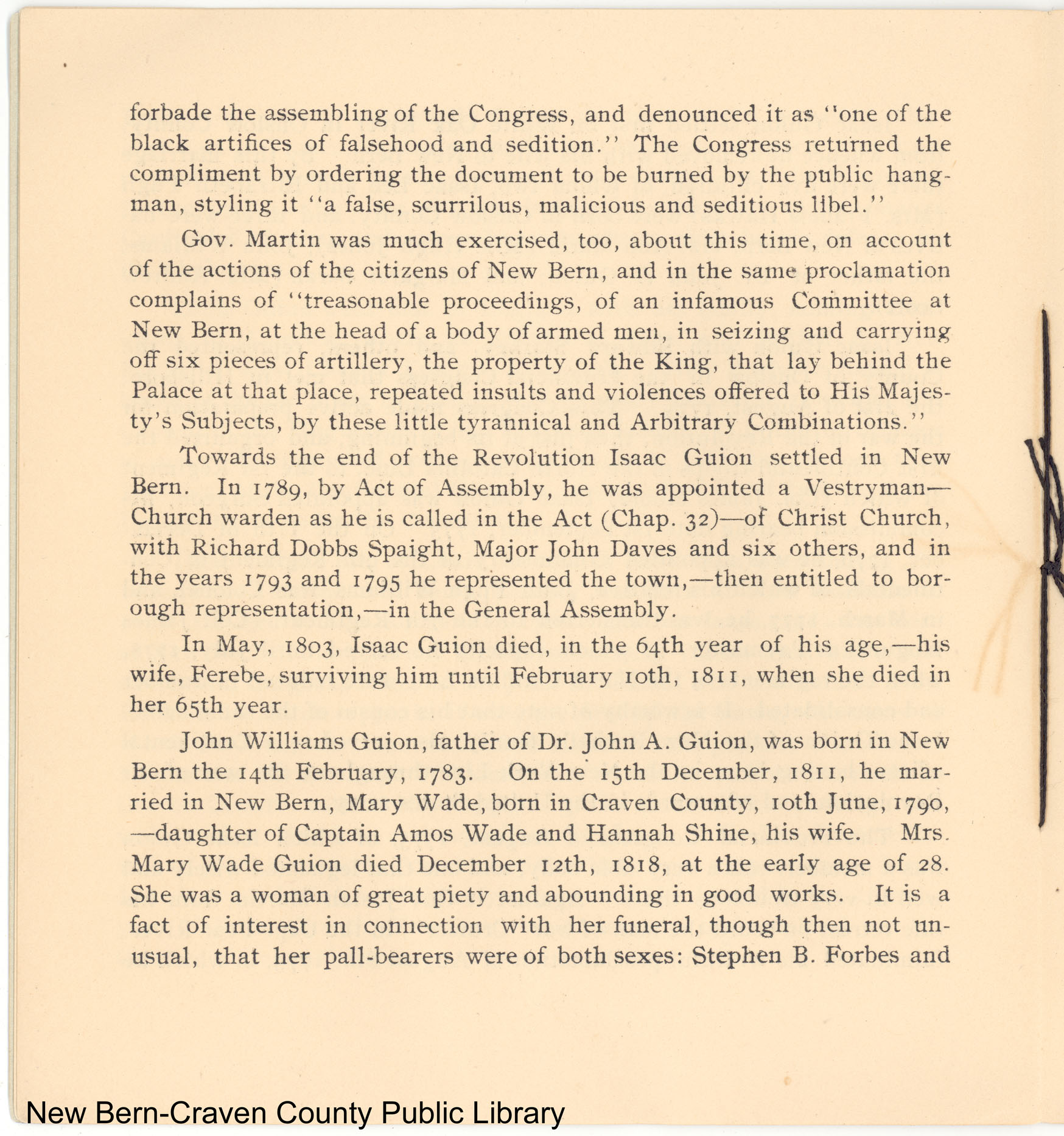 forbade the assembling of the Congress, and denounced it as "one of the black artifices of falsehood and sedition." The Congress returned the compliment by ordering the document to be burned by the public hangman, styling it "a false, scurrilous, malicious and seditious libel."

Gov. Martin was much exercised, too, about this time, on account of the actions of the citizens of New Bern, and in the same proclamation complains of "treasonable proceedings, of an infamous Committee at New Bern, at the head of a body of armed men, in seizing and carrying off six pieces of artillery, the property of the King, that lay behind the Palace at that place, repeated insults and violences offered to His Majesty's Subjects, by these little tyrannical and Arbitrary Combinations."

Towards the end of the Revolution Isaac Guion settled in New Bern. In 1789, by Act of Assembly, he was appointed a Vestryman—Church warden as he is called in the Act (Chap. 32)—of Christ Church, with Richard Dobbs Spaight, Major John Daves and six others, and in the years 1793 and 1795 he represented the town,—then entitled to borough representation,—in the General Assembly.

In May, 1803, Isaac Guion died, in the 64th year of his age,—his wife, Ferebe, surviving him until February 10th, 1811, when she died in her 65th year.

John Williams Guion, father of Dr. John A. Guion, was born in New Bern the 14th February, 1783. On the 15th December, 1811, he married in New Bern, Mary Wade, born in Craven County, 10th June, 1790, —daughter of Captain Amos Wade and Hannah Shine, his wife. Mrs. Mary Wade Guion died December 12th, 1818, at the early age of 28. She was a woman of great piety and abounding in good works. It is a fact of interest in connection with her funeral, though then not unusual, that her pall-bearers were of both sexes: Stephen B. Forbes and

New Bern-Craven County Public Library